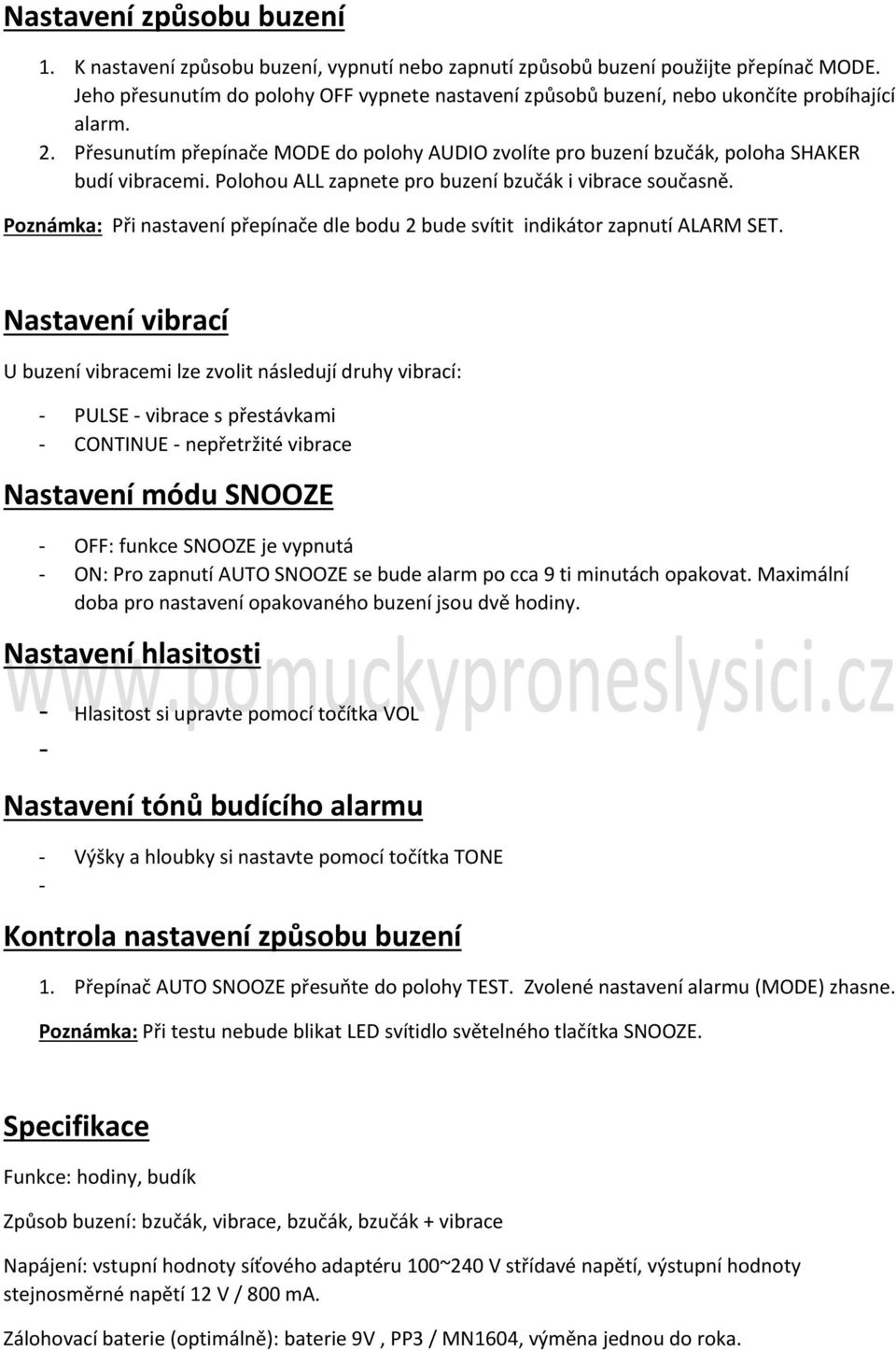 Nastavení způsobu buzení

1. K nastavení způsobu buzení, vypnutí nebo zapnutí způsobů buzení použijte přepínač MODE. Jeho přesunutím do polohy OFF vypnete nastavení způsobů buzení, nebo ukončíte probíhající alarm.
2. Přesunutím přepínače MODE do polohy AUDIO zvolíte pro buzení bzučák, poloha SHAKER budí vibracemi. Polohou ALL zapnete pro buzení bzučák i vibrace současně.

Poznámka: Při nastavení přepínače dle bodu 2 bude svítit indikátor zapnutí ALARM SET.

Nastavení vibrací

U buzení vibracemi lze zvolit následují druhy vibrací:

- PULSE - vibrace s přestávkami
- CONTINUE - nepřetržité vibrace

Nastavení módu SNOOZE

- OFF: funkce SNOOZE je vypnutá
- ON: Pro zapnutí AUTO SNOOZE se bude alarm po cca 9 ti minutách opakovat. Maximální doba pro nastavení opakovaného buzení jsou dvě hodiny.

Nastavení hlasitosti

www.pomuckyproneslysici.cz

- Hlasitost si upravte pomocí točítka VOL
-

Nastavení tónů budícího alarmu

- Výšky a hloubky si nastavte pomocí točítka TONE
-

Kontrola nastavení způsobu buzení

1. Přepínač AUTO SNOOZE přesuňte do polohy TEST. Zvolené nastavení alarmu (MODE) zhasne.

Poznámka: Při testu nebude blikat LED svítidlo světelného tlačítka SNOOZE.

Specifikace

Funkce: hodiny, budík

Způsob buzení: bzučák, vibrace, bzučák, bzučák + vibrace

Napájení: vstupní hodnoty síťového adaptéru 100~240 V střídavé napětí, výstupní hodnoty stejnosměrné napětí 12 V / 800 mA.

Zálohovací baterie (optimálně): baterie 9V , PP3 / MN1604, výměna jednou do roka.